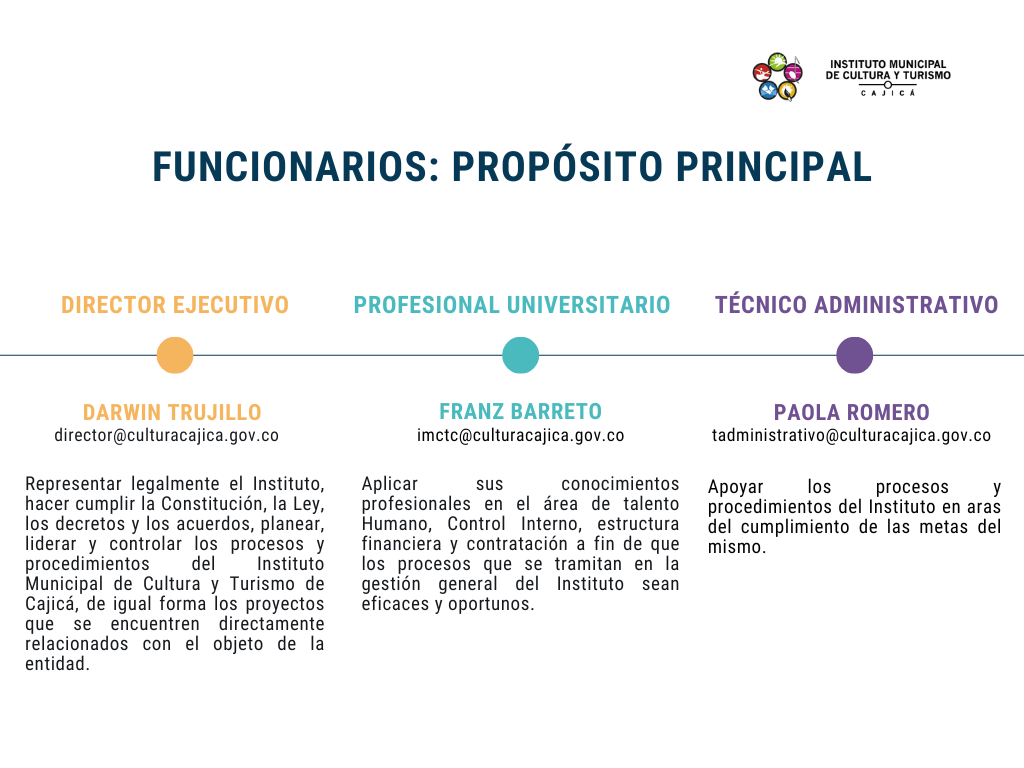 INSTITUTO MUNICIPAL DE CULTURA Y TURISMO
CAJICÁ

FUNCIONARIOS: PROPÓSITO PRINCIPAL

DIRECTOR EJECUTIVO

DARWIN TRUJILLO
director@culturacajica.gov.co

Representar legalmente el Instituto, hacer cumplir la Constitución, la Ley, los decretos y los acuerdos, planear, liderar y controlar los procesos y procedimientos del Instituto Municipal de Cultura y Turismo de Cajicá, de igual forma los proyectos que se encuentren directamente relacionados con el objeto de la entidad.

PROFESIONAL UNIVERSITARIO

FRANZ BARRETO
imctc@culturacajica.gov.co

Aplicar sus conocimientos profesionales en el área de talento Humano, Control Interno, estructura financiera y contratación a fin de que los procesos que se tramitan en la gestión general del Instituto sean eficaces y oportunos.

TÉCNICO ADMINISTRATIVO

PAOLA ROMERO
tadministrativo@culturacajica.gov.co

Apoyar los procesos y procedimientos del Instituto en aras del cumplimiento de las metas del mismo.